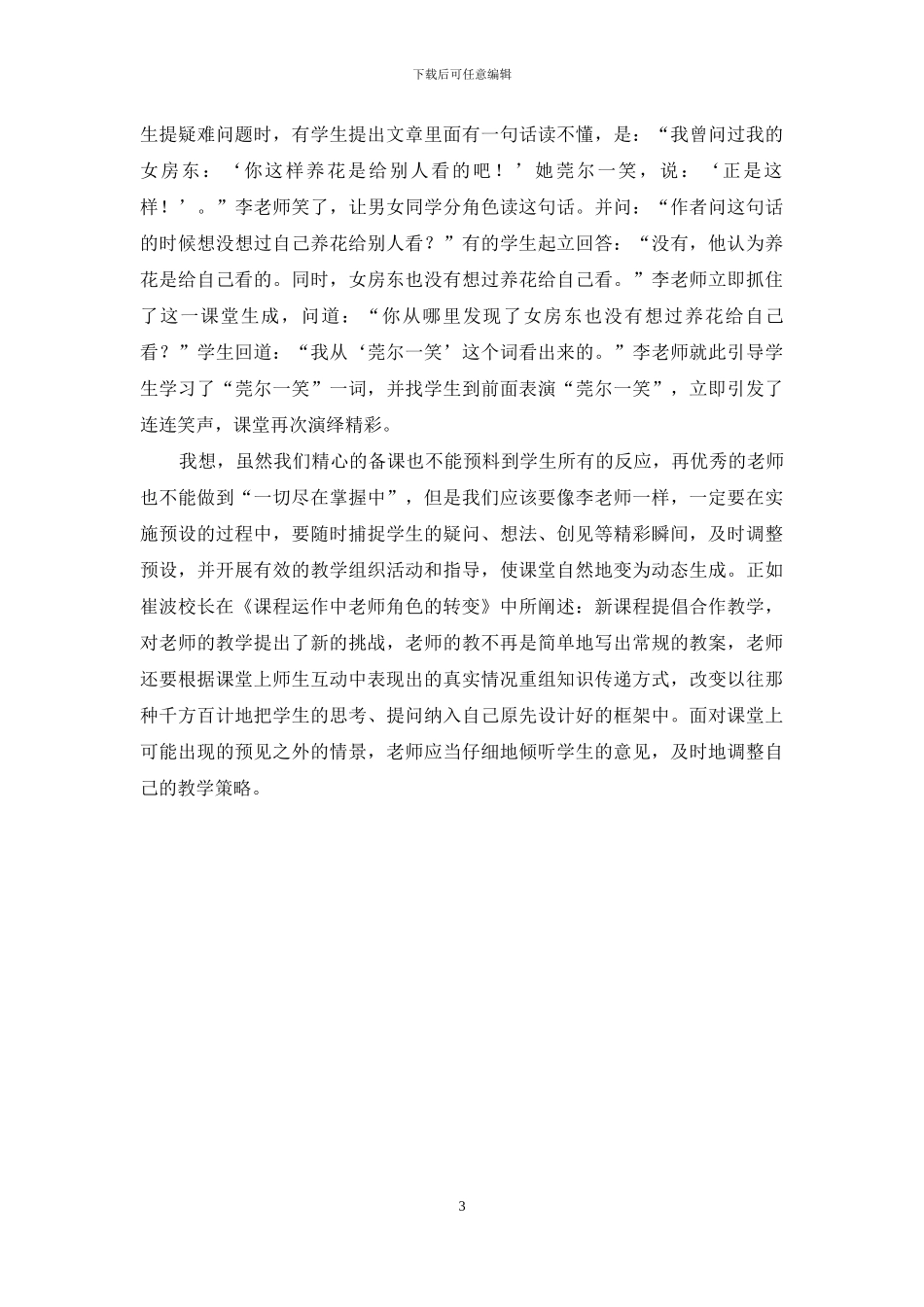 下载后可任意编辑

生提疑难问题时，有学生提出文章里面有一句话读不懂，是：“我曾问过我的女房东：‘你这样养花是给别人看的吧！’她莞尔一笑，说：‘正是这样！’。”李老师笑了，让男女同学分角色读这句话。并问：“作者问这句话的时候想没想过自己养花给别人看？”有的学生起立回答：“没有，他认为养花是给自己看的。同时，女房东也没有想过养花给自己看。”李老师立即抓住了这一课堂生成，问道：“你从哪里发现了女房东也没有想过养花给自己看？”学生回道：“我从‘莞尔一笑’这个词看出来的。”李老师就此引导学生学习了“莞尔一笑”一词，并找学生到前面表演“莞尔一笑”，立即引发了连连笑声，课堂再次演绎精彩。

我想，虽然我们精心的备课也不能预料到学生所有的反应，再优秀的老师也不能做到“一切尽在掌握中”，但是我们应该要像李老师一样，一定要在实施预设的过程中，要随时捕捉学生的疑问、想法、创见等精彩瞬间，及时调整预设，并开展有效的教学组织活动和指导，使课堂自然地变为动态生成。正如崔波校长在《课程运作中老师角色的转变》中所阐述：新课程提倡合作教学，对老师的教学提出了新的挑战，老师的教不再是简单地写出常规的教案，老师还要根据课堂上师生互动中表现出的真实情况重组知识传递方式，改变以往那种千方百计地把学生的思考、提问纳入自己原先设计好的框架中。面对课堂上可能出现的预见之外的情景，老师应当仔细地倾听学生的意见，及时地调整自己的教学策略。

3